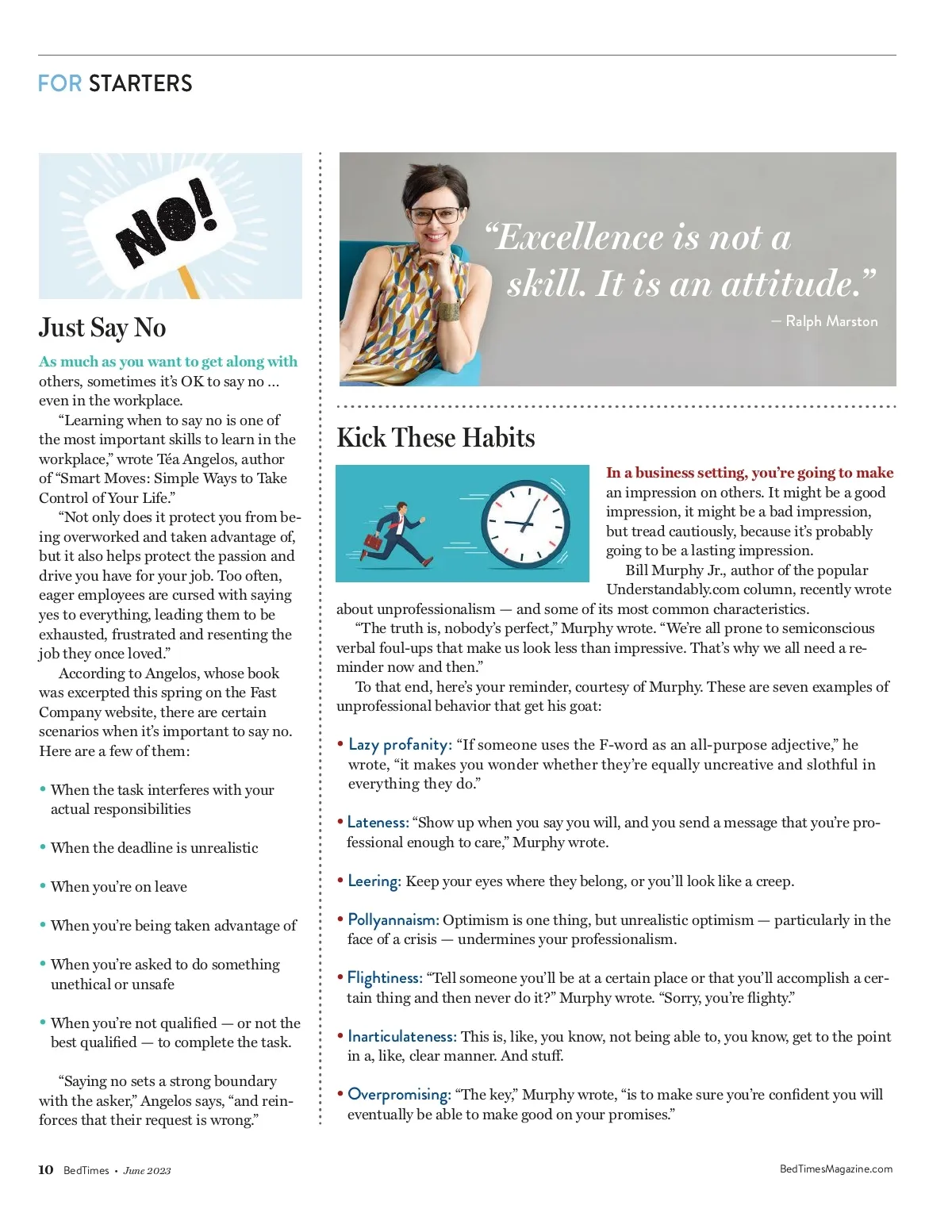 FOR STARTERS

NO!

Just Say No

As much as you want to get along with others, sometimes it's OK to say no ... even in the workplace.

"Learning when to say no is one of the most important skills to learn in the workplace," wrote Téa Angelos, author of "Smart Moves: Simple Ways to Take Control of Your Life."

"Not only does it protect you from being overworked and taken advantage of, but it also helps protect the passion and drive you have for your job. Too often, eager employees are cursed with saying yes to everything, leading them to be exhausted, frustrated and resenting the job they once loved."

According to Angelos, whose book was excerpted this spring on the Fast Company website, there are certain scenarios when it's important to say no. Here are a few of them:

• When the task interferes with your actual responsibilities

• When the deadline is unrealistic

• When you're on leave

• When you're being taken advantage of

• When you're asked to do something unethical or unsafe

• When you're not qualified — or not the best qualified — to complete the task.

"Saying no sets a strong boundary with the asker," Angelos says, "and reinforces that their request is wrong."

"Excellence is not a skill. It is an attitude."

— Ralph Marston

Kick These Habits

In a business setting, you're going to make an impression on others. It might be a good impression, it might be a bad impression, but tread cautiously, because it's probably going to be a lasting impression.

Bill Murphy Jr., author of the popular Understandably.com column, recently wrote about unprofessionalism — and some of its most common characteristics.

"The truth is, nobody's perfect," Murphy wrote. "We're all prone to semiconscious verbal foul-ups that make us look less than impressive. That's why we all need a reminder now and then."

To that end, here's your reminder, courtesy of Murphy. These are seven examples of unprofessional behavior that get his goat:

• Lazy profanity: "If someone uses the F-word as an all-purpose adjective," he wrote, "it makes you wonder whether they're equally uncreative and slothful in everything they do."

• Lateness: "Show up when you say you will, and you send a message that you're professional enough to care," Murphy wrote.

• Leering: Keep your eyes where they belong, or you'll look like a creep.

• Pollyannaism: Optimism is one thing, but unrealistic optimism — particularly in the face of a crisis — undermines your professionalism.

• Flightiness: "Tell someone you'll be at a certain place or that you'll accomplish a certain thing and then never do it?" Murphy wrote. "Sorry, you're flighty."

• Inarticulateness: This is, like, you know, not being able to, you know, get to the point in a, like, clear manner. And stuff.

• Overpromising: "The key," Murphy wrote, "is to make sure you're confident you will eventually be able to make good on your promises."

10 BedTimes • June 2023

BedTimesMagazine.com